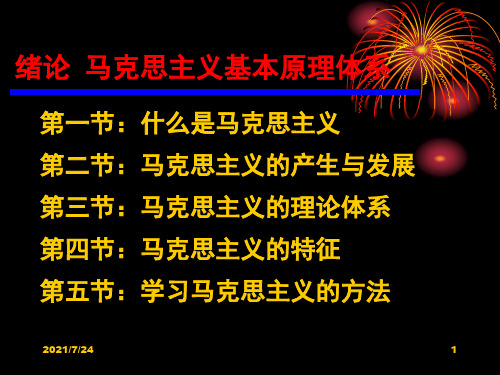 绪论 马克思主义基本原理体系

第一节：什么是马克思主义

第二节：马克思主义的产生与发展

第三节：马克思主义的理论体系

第四节：马克思主义的特征

第五节：学习马克思主义的方法

2021/7/24

1